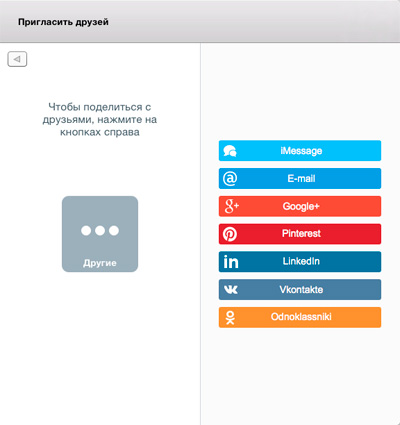 Пригласить друзей

Чтобы поделиться с друзьями, нажмите на кнопках справа

Другие

iMessage

E-mail

Google+

Pinterest

LinkedIn

Vkontakte

Odnoklassniki